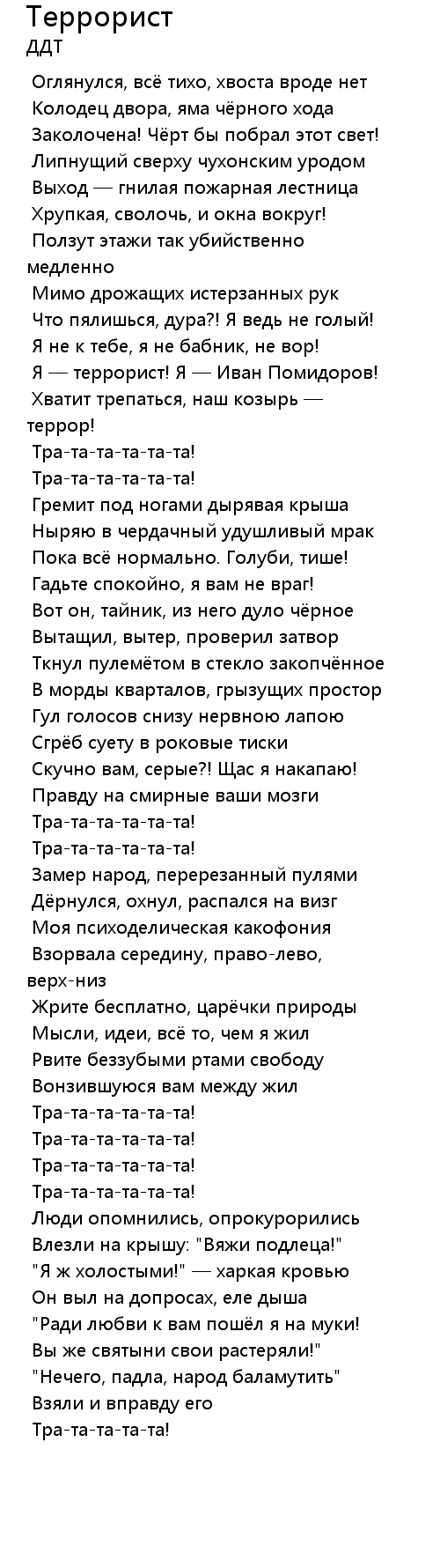 Террорист
ДДТ

Оглянулся, всё тихо, хвоста вроде нет
Колодец двора, яма чёрного хода
Заколочена! Чёрт бы побрал этот свет!
Липнущий сверху чухонским уродом
Выход — гнилая пожарная лестница
Хрупкая, сволочь, и окна вокруг!
Ползут этажи так убийственно медленно
Мимо дрожащих истерзанных рук
Что пялишься, дура?! Я ведь не голый!
Я не к тебе, я не бабник, не вор!
Я — террорист! Я — Иван Помидоров!
Хватит трепаться, наш козырь — террор!
Тра-та-та-та-та-та!
Тра-та-та-та-та-та!
Гремит под ногами дырявая крыша
Ныряю в чердачный удушливый мрак
Пока всё нормально. Голуби, тише!
Гадьте спокойно, я вам не враг!
Вот он, тайник, из него дуло чёрное
Вытащил, вытер, проверил затвор
Ткнул пулемётом в стекло закопчённое
В морды кварталов, грызущих простор
Гул голосов снизу нервною лапою
Сгрёб суету в роковые тиски
Скучно вам, серые?! Щас я накапаю!
Правду на смирные ваши мозги
Тра-та-та-та-та-та!
Тра-та-та-та-та-та!
Замер народ, перерезанный пулями
Дёрнулся, охнул, распался на визг
Моя психоделическая какофония
Взорвала середину, право-лево, верх-низ
Жрите бесплатно, царёчки природы
Мысли, идеи, всё то, чем я жил
Рвите беззубыми ртами свободу
Вонзившуюся вам между жил
Тра-та-та-та-та-та!
Тра-та-та-та-та-та!
Тра-та-та-та-та-та!
Тра-та-та-та-та-та!
Люди опомнились, опрокурорились
Влезли на крышу: "Вяжи подлеца!"
"Я ж холостыми!" — харкая кровью
Он выл на допросах, еле дыша
"Ради любви к вам пошёл я на муки!
Вы же святыни свои растеряли!"
"Нечего, падла, народ баламутить"
Взяли и вправду его
Тра-та-та-та-та!